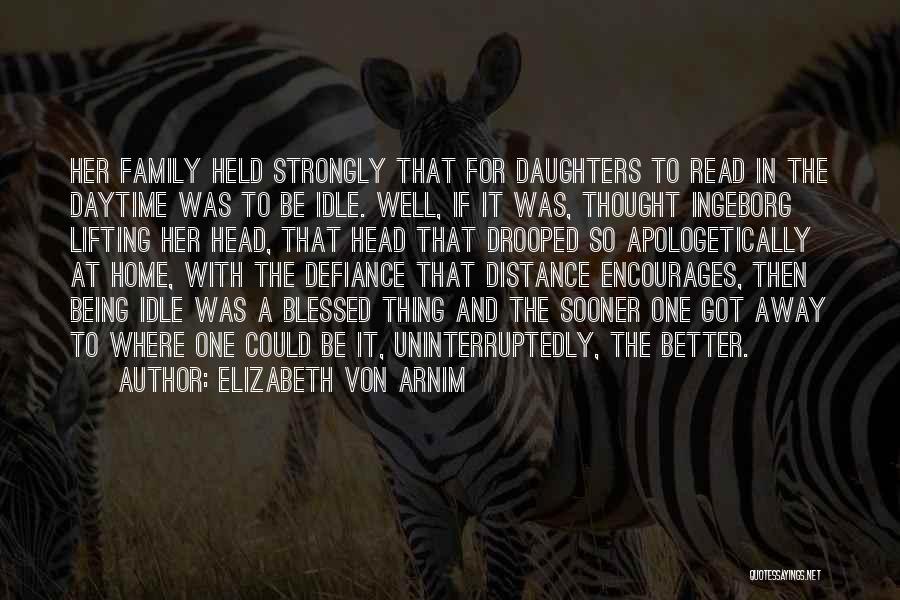 HER FAMILY HELD STRONGLY THAT FOR DAUGHTERS TO READ IN THE DAYTIME WAS TO BE IDLE. WELL, IF IT WAS, THOUGHT INGEBORG LIFTING HER HEAD, THAT HEAD THAT DROOPED SO APOLOGETICALLY AT HOME, WITH THE DEFIANCE THAT DISTANCE ENCOURAGES, THEN BEING IDLE WAS A BLESSED THING AND THE SOONER ONE GOT AWAY TO WHERE ONE COULD BE IT, UNINTERRUPTEDLY, THE BETTER.
AUTHOR: ELIZABETH VON ARNIM

QUOTESSAYINGS.NET